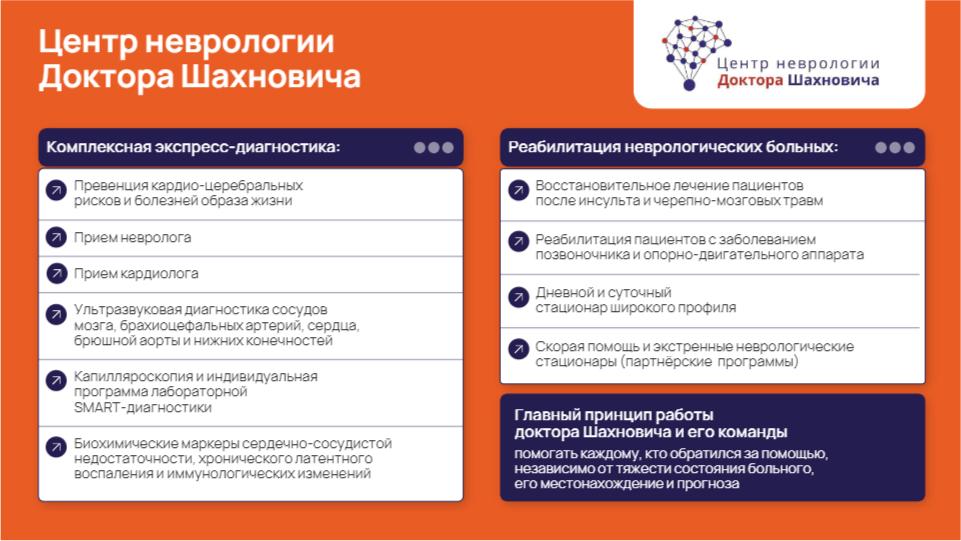 Центр неврологии Доктора Шахновича

Центр неврологии
Доктора Шахновича

Комплексная экспресс-диагностика:

Превенция кардио-церебральных рисков и болезней образа жизни

Прием невролога

Прием кардиолога

Ультразвуковая диагностика сосудов мозга, брахиоцефальных артерий, сердца, брюшной аорты и нижних конечностей

Капилляроскопия и индивидуальная программа лабораторной SMART-диагностики

Биохимические маркеры сердечно-сосудистой недостаточности, хронического латентного воспаления и иммунологических изменений

Реабилитация неврологических больных:

Восстановительное лечение пациентов после инсульта и черепно-мозговых травм

Реабилитация пациентов с заболеванием позвоночника и опорно-двигательного аппарата

Дневной и суточный стационар широкого профиля

Скорая помощь и экстренные неврологические стационары (партнёрские программы)

Главный принцип работы доктора Шахновича и его команды

помогать каждому, кто обратился за помощью, независимо от тяжести состояния больного, его местонахождение и прогноза